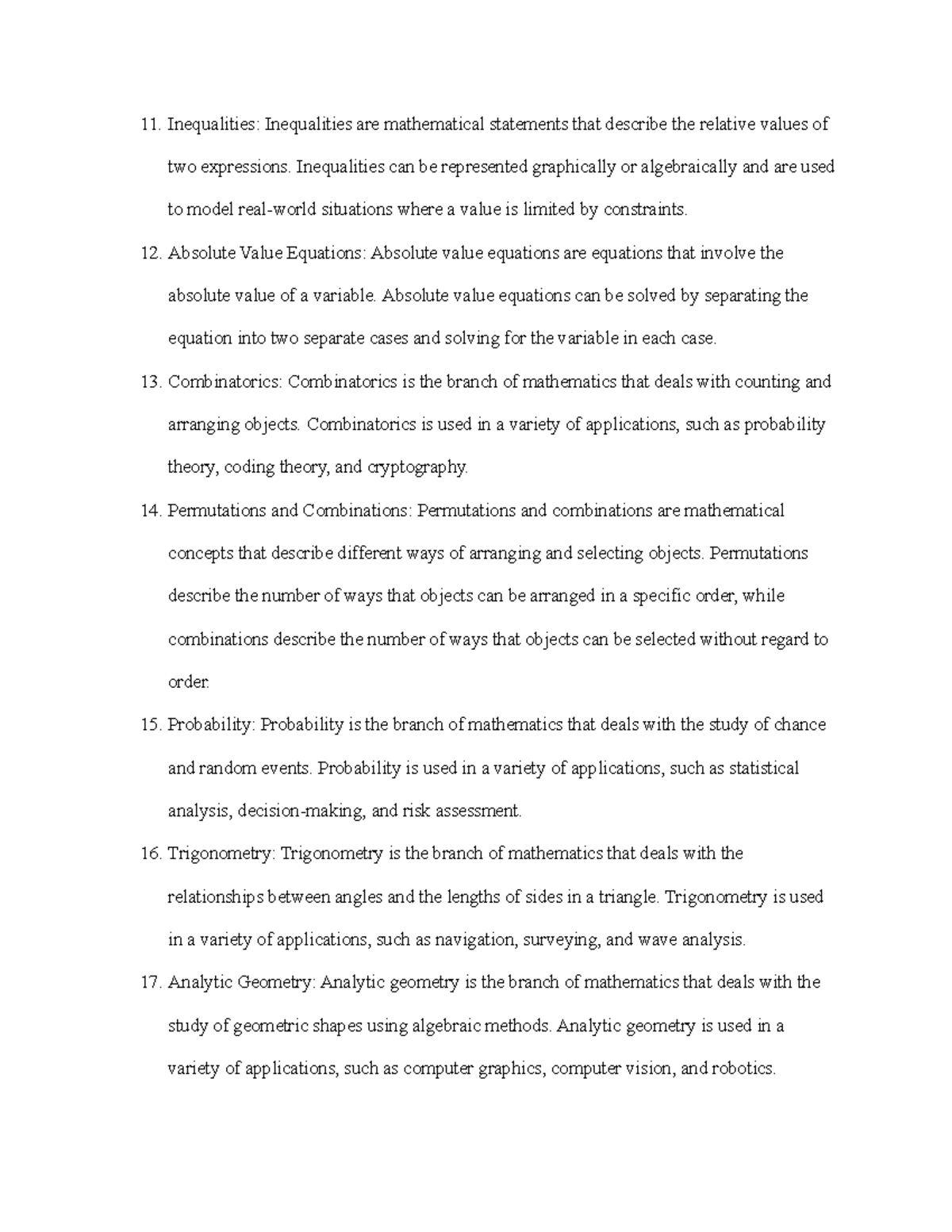 11. Inequalities: Inequalities are mathematical statements that describe the relative values of two expressions. Inequalities can be represented graphically or algebraically and are used to model real-world situations where a value is limited by constraints.

12. Absolute Value Equations: Absolute value equations are equations that involve the absolute value of a variable. Absolute value equations can be solved by separating the equation into two separate cases and solving for the variable in each case.

13. Combinatorics: Combinatorics is the branch of mathematics that deals with counting and arranging objects. Combinatorics is used in a variety of applications, such as probability theory, coding theory, and cryptography.

14. Permutations and Combinations: Permutations and combinations are mathematical concepts that describe different ways of arranging and selecting objects. Permutations describe the number of ways that objects can be arranged in a specific order, while combinations describe the number of ways that objects can be selected without regard to order.

15. Probability: Probability is the branch of mathematics that deals with the study of chance and random events. Probability is used in a variety of applications, such as statistical analysis, decision-making, and risk assessment.

16. Trigonometry: Trigonometry is the branch of mathematics that deals with the relationships between angles and the lengths of sides in a triangle. Trigonometry is used in a variety of applications, such as navigation, surveying, and wave analysis.

17. Analytic Geometry: Analytic geometry is the branch of mathematics that deals with the study of geometric shapes using algebraic methods. Analytic geometry is used in a variety of applications, such as computer graphics, computer vision, and robotics.